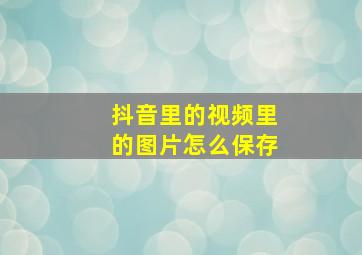 抖音里的视频里的图片怎么保存